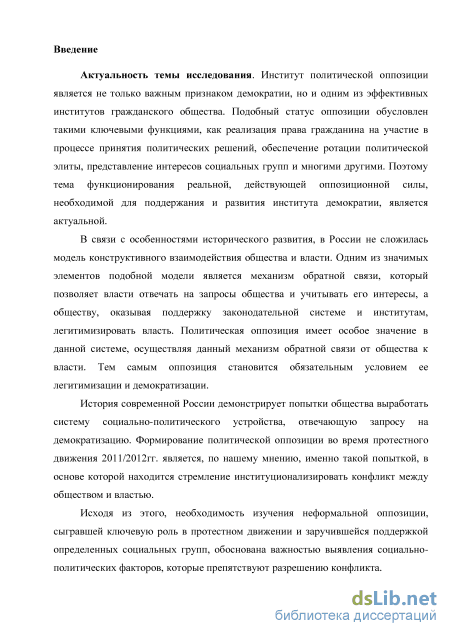 Введение

Актуальность темы исследования. Институт политической оппозиции является не только важным признаком демократии, но и одним из эффективных институтов гражданского общества. Подобный статус оппозиции обусловлен такими ключевыми функциями, как реализация права гражданина на участие в процессе принятия политических решений, обеспечение ротации политической элиты, представление интересов социальных групп и многими другими. Поэтому тема функционирования реальной, действующей оппозиционной силы, необходимой для поддержания и развития института демократии, является актуальной.

В связи с особенностями исторического развития, в России не сложилась модель конструктивного взаимодействия общества и власти. Одним из значимых элементов подобной модели является механизм обратной связи, который позволяет власти отвечать на запросы общества и учитывать его интересы, а обществу, оказывая поддержку законодательной системе и институтам, легитимизировать власть. Политическая оппозиция имеет особое значение в данной системе, осуществляя данный механизм обратной связи от общества к власти. Тем самым оппозиция становится обязательным условием ее легитимизации и демократизации.

История современной России демонстрирует попытки общества выработать систему социально-политического устройства, отвечающую запросу на демократизацию. Формирование политической оппозиции во время протестного движения 2011/2012гг. является, по нашему мнению, именно такой попыткой, в основе которой находится стремление институционализировать конфликт между обществом и властью.

Исходя из этого, необходимость изучения неформальной оппозиции, сыгравшей ключевую роль в протестном движении и заручившейся поддержкой определенных социальных групп, обоснована важностью выявления социально-политических факторов, которые препятствуют разрешению конфликта.

dsLib.net
библиотека диссертаций